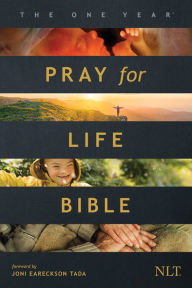 THE ONE YEAR®

PRAY for

LIFE

BIBLE

foreword by
JONI EARECKSON TADA

NLT